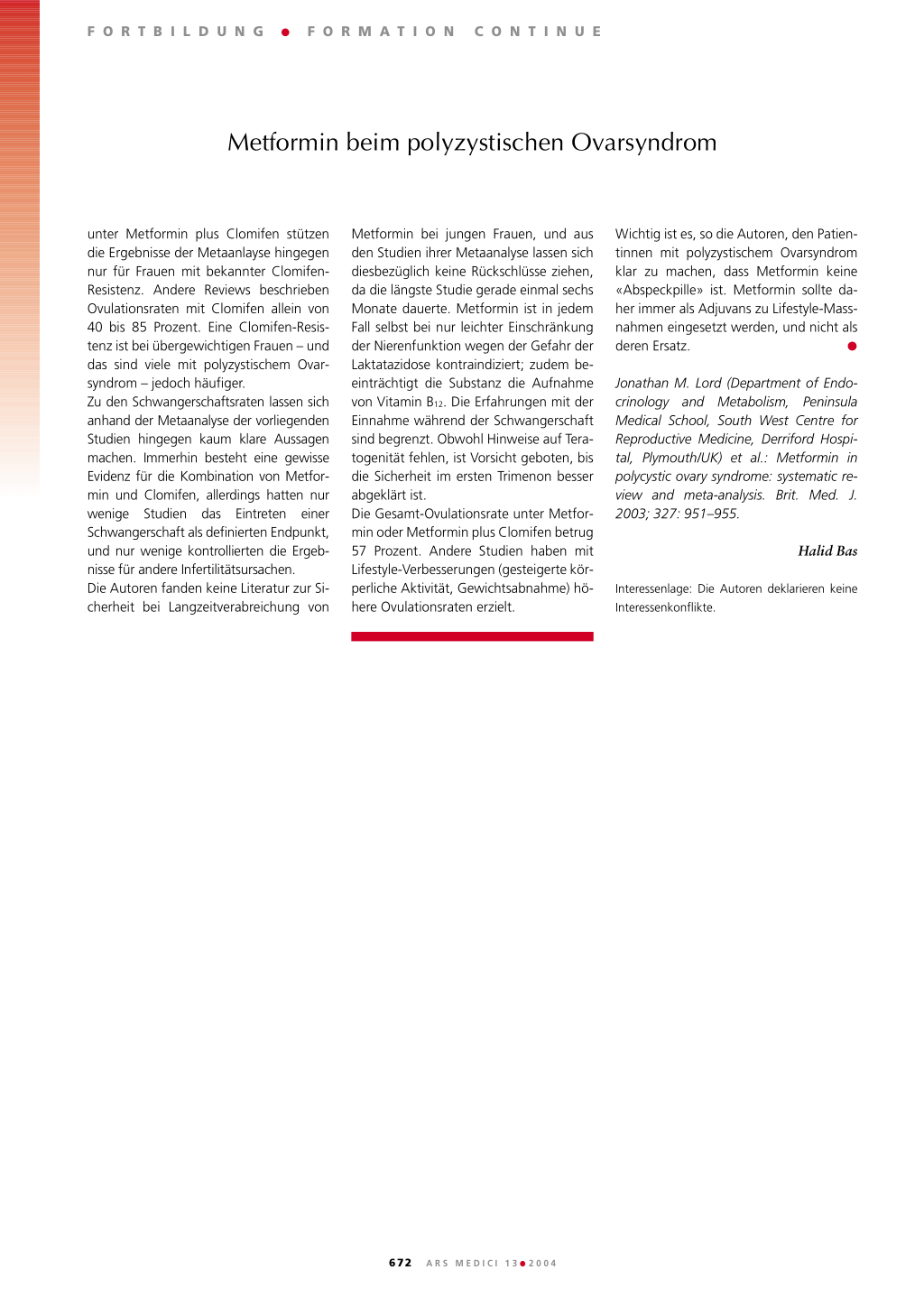 FORTBILDUNG ● FORMATION CONTINUE

Metformin beim polyzystischen Ovarsyndrom

unter Metformin plus Clomifen stützen die Ergebnisse der Metaanlayse hingegen nur für Frauen mit bekannter Clomifen-Resistenz. Andere Reviews beschrieben Ovulationsraten mit Clomifen allein von 40 bis 85 Prozent. Eine Clomifen-Resistenz ist bei übergewichtigen Frauen – und das sind viele mit polyzystischem Ovarsyndrom – jedoch häufiger.
Zu den Schwangerschaftsraten lassen sich anhand der Metaanalyse der vorliegenden Studien hingegen kaum klare Aussagen machen. Immerhin besteht eine gewisse Evidenz für die Kombination von Metformin und Clomifen, allerdings hatten nur wenige Studien das Eintreten einer Schwangerschaft als definierten Endpunkt, und nur wenige kontrollierten die Ergebnisse für andere Infertilitätsursachen.
Die Autoren fanden keine Literatur zur Sicherheit bei Langzeitverabreichung von Metformin bei jungen Frauen, und aus den Studien ihrer Metaanalyse lassen sich diesbezüglich keine Rückschlüsse ziehen, da die längste Studie gerade einmal sechs Monate dauerte. Metformin ist in jedem Fall selbst bei nur leichter Einschränkung der Nierenfunktion wegen der Gefahr der Laktatazidose kontraindiziert; zudem beeinträchtigt die Substanz die Aufnahme von Vitamin $B_{12}$. Die Erfahrungen mit der Einnahme während der Schwangerschaft sind begrenzt. Obwohl Hinweise auf Teratogenität fehlen, ist Vorsicht geboten, bis die Sicherheit im ersten Trimenon besser abgeklärt ist.
Die Gesamt-Ovulationsrate unter Metformin oder Metformin plus Clomifen betrug 57 Prozent. Andere Studien haben mit Lifestyle-Verbesserungen (gesteigerte körperliche Aktivität, Gewichtsabnahme) höhere Ovulationsraten erzielt.

Wichtig ist es, so die Autoren, den Patientinnen mit polyzystischem Ovarsyndrom klar zu machen, dass Metformin keine «Abspeckpille» ist. Metformin sollte daher immer als Adjuvans zu Lifestyle-Massnahmen eingesetzt werden, und nicht als deren Ersatz. ●

Jonathan M. Lord (Department of Endocrinology and Metabolism, Peninsula Medical School, South West Centre for Reproductive Medicine, Derriford Hospital, Plymouth/UK) et al.: Metformin in polycystic ovary syndrome: systematic review and meta-analysis. Brit. Med. J. 2003; 327: 951–955.

Halid Bas

Interessenlage: Die Autoren deklarieren keine Interessenkonflikte.

672 ARS MEDICI 13●2004